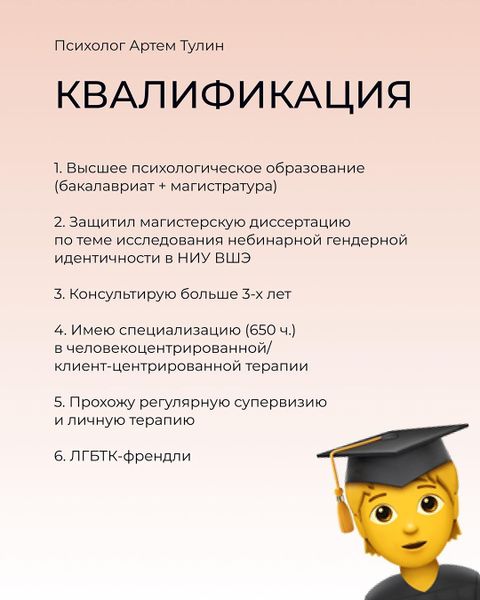 Психолог Артем Тулин

КВАЛИФИКАЦИЯ

1. Высшее психологическое образование (бакалавриат + магистратура)

2. Защитил магистерскую диссертацию по теме исследования небинарной гендерной идентичности в НИУ ВШЭ

3. Консультирую больше 3-х лет

4. Имею специализацию (650 ч.) в человекоцентрированной/ клиент-центрированной терапии

5. Прохожу регулярную супервизию и личную терапию

6. ЛГБТК-френдли